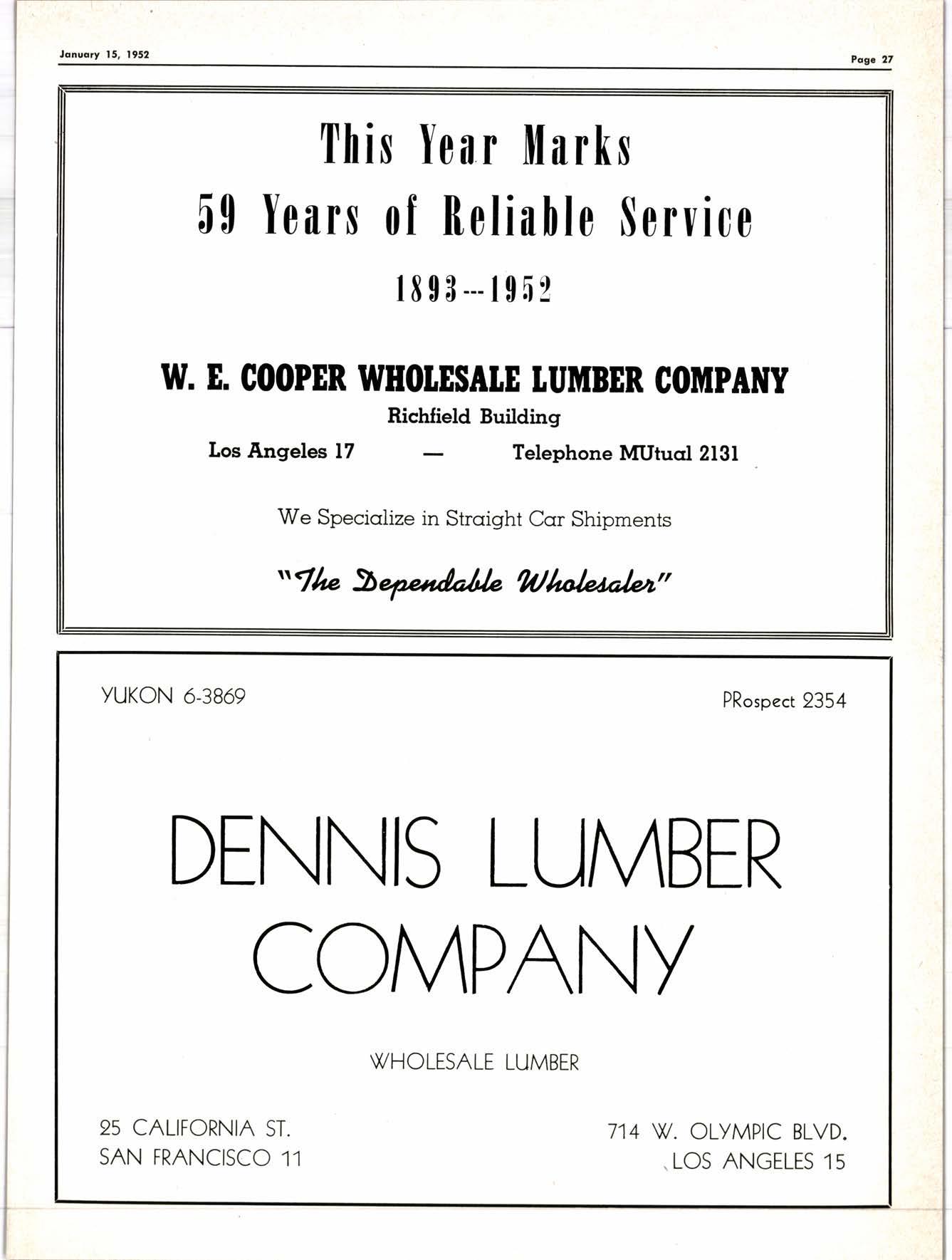 January 15, 1952

Page 27

This Year Marks

59 Years of Reliable Service

1893---1952

W. E. COOPER WHOLESALE LUMBER COMPANY

Richfield Building

Los Angeles 17 — Telephone MUtual 2131

We Specialize in Straight Car Shipments

"The Dependable Wholesaler"

YUKON 6-3869

PRospect 2354

DENNIS LUMBER COMPANY

WHOLESALE LUMBER

25 CALIFORNIA ST.
SAN FRANCISCO 11

714 W. OLYMPIC BLVD.
LOS ANGELES 15